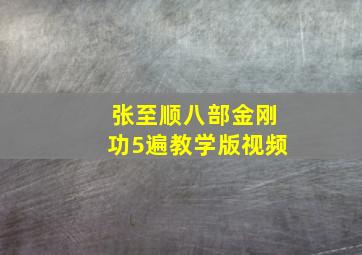 张至顺八部金刚功5遍教学版视频